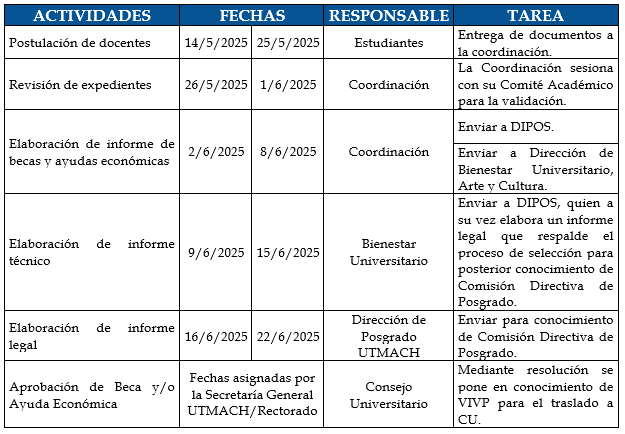 | ACTIVIDADES | FECHAS | | RESPONSABLE | TAREA |
|---|---|---|---|---|
| Postulación de docentes | 14/5/2025 | 25/5/2025 | Estudiantes | Entrega de documentos a la coordinación. |
| Revisión de expedientes | 26/5/2025 | 1/6/2025 | Coordinación | La Coordinación sesiona con su Comité Académico para la validación. |
| Elaboración de informe de becas y ayudas económicas | 2/6/2025 | 8/6/2025 | Coordinación | Enviar a DIPOS. |
| | | | | Enviar a Dirección de Bienestar Universitario, Arte y Cultura. |
| Elaboración de informe técnico | 9/6/2025 | 15/6/2025 | Bienestar Universitario | Enviar a DIPOS, quien a su vez elabora un informe legal que respalde el proceso de selección para posterior conocimiento de Comisión Directiva de Posgrado. |
| Elaboración de informe legal | 16/6/2025 | 22/6/2025 | Dirección de Posgrado UTMACH | Enviar para conocimiento de Comisión Directiva de Posgrado. |
| Aprobación de Beca y/o Ayuda Económica | Fechas asignadas por la Secretaría General UTMACH/Rectorado | | Consejo Universitario | Mediante resolución se pone en conocimiento de VIVP para el traslado a CU. |